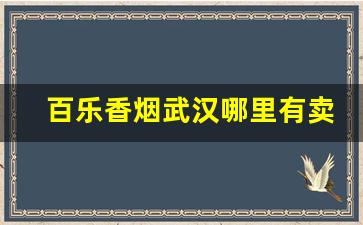 百乐香烟武汉哪里有卖